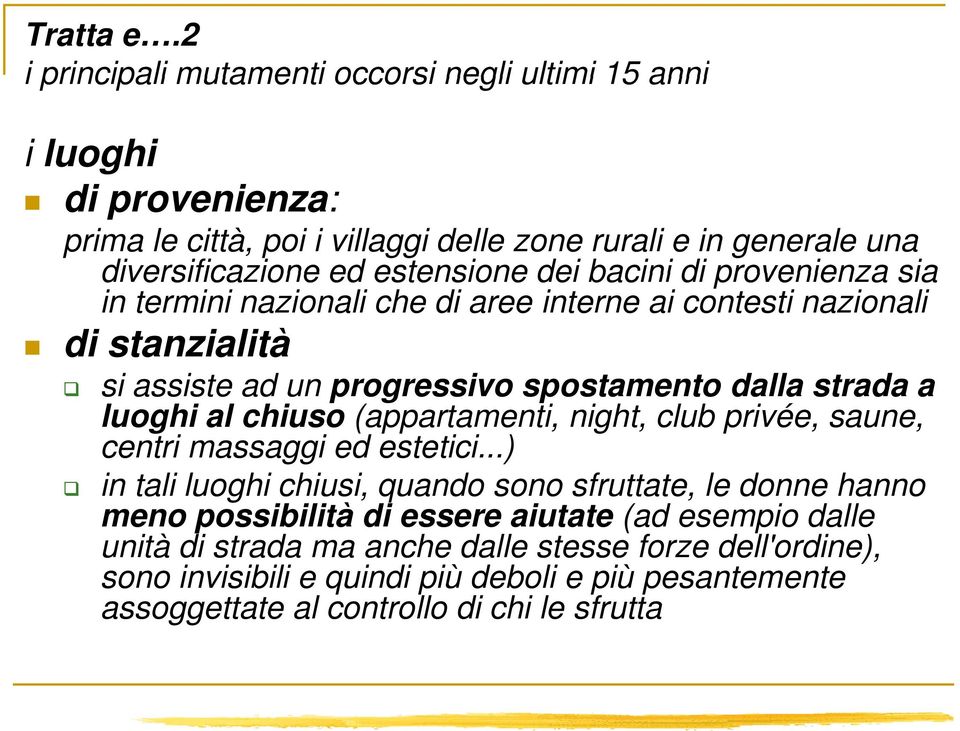 Tratta e….2
i principali mutamenti occorsi negli ultimi 15 anni

i luoghi

di provenienza:

prima le città, poi i villaggi delle zone rurali e in generale una diversificazione ed estensione dei bacini di provenienza sia in termini nazionali che di aree interne ai contesti nazionali

di stanzialità

si assiste ad un progressivo spostamento dalla strada a luoghi al chiuso (appartamenti, night, club privée, saune, centri massaggi ed estetici...)

in tali luoghi chiusi, quando sono sfruttate, le donne hanno meno possibilità di essere aiutate (ad esempio dalle unità di strada ma anche dalle stesse forze dell'ordine), sono invisibili e quindi più deboli e più pesantemente assoggettate al controllo di chi le sfrutta